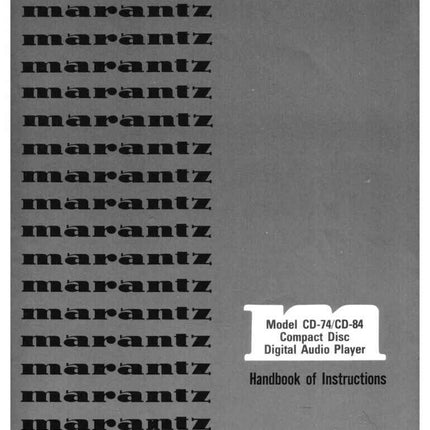 marantz
marantz
marantz
marantz
marantz
marantz
marantz
marantz
marantz
marantz
marantz
marantz
marantz
marantz
marantz
marantz

Model CD-74/CD-84
Compact Disc
Digital Audio Player

Handbook of Instructions